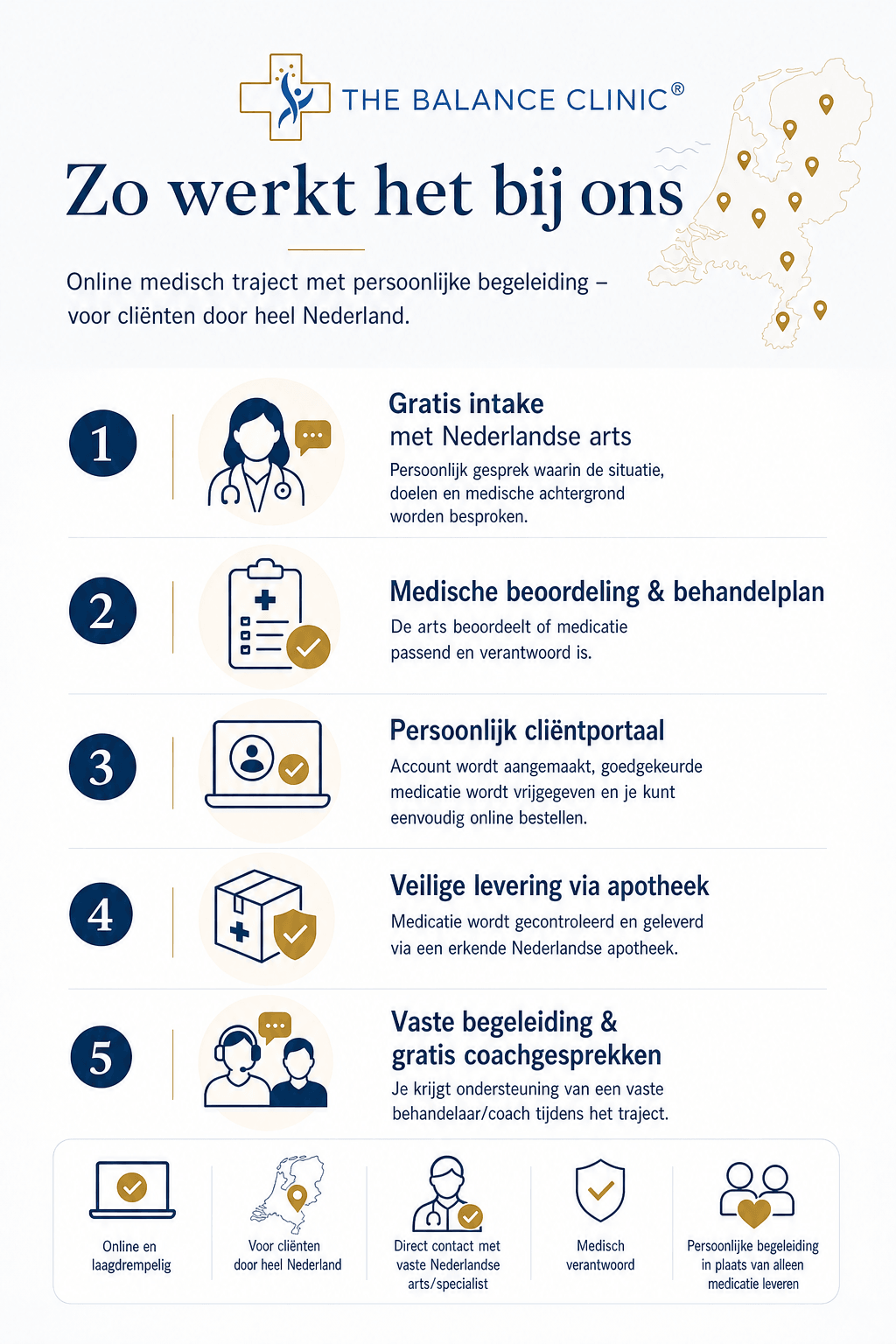 THE BALANCE CLINIC®

Zo werkt het bij ons

Online medisch traject met persoonlijke begeleiding – voor cliënten door heel Nederland.

1

Gratis intake
met Nederlandse arts

Persoonlijk gesprek waarin de situatie, doelen en medische achtergrond worden besproken.

2

Medische beoordeling & behandelplan

De arts beoordeelt of medicatie passend en verantwoord is.

3

Persoonlijk cliëntportaal

Account wordt aangemaakt, goedgekeurde medicatie wordt vrijgegeven en je kunt eenvoudig online bestellen.

4

Veilige levering via apotheek

Medicatie wordt gecontroleerd en geleverd via een erkende Nederlandse apotheek.

5

Vaste begeleiding & gratis coachgesprekken

Je krijgt ondersteuning van een vaste behandelaar/coach tijdens het traject.

Online en laagdrempelig

Voor cliënten door heel Nederland

Direct contact met vaste Nederlandse arts/specialist

Medisch verantwoord

Persoonlijke begeleiding in plaats van alleen medicatie leveren